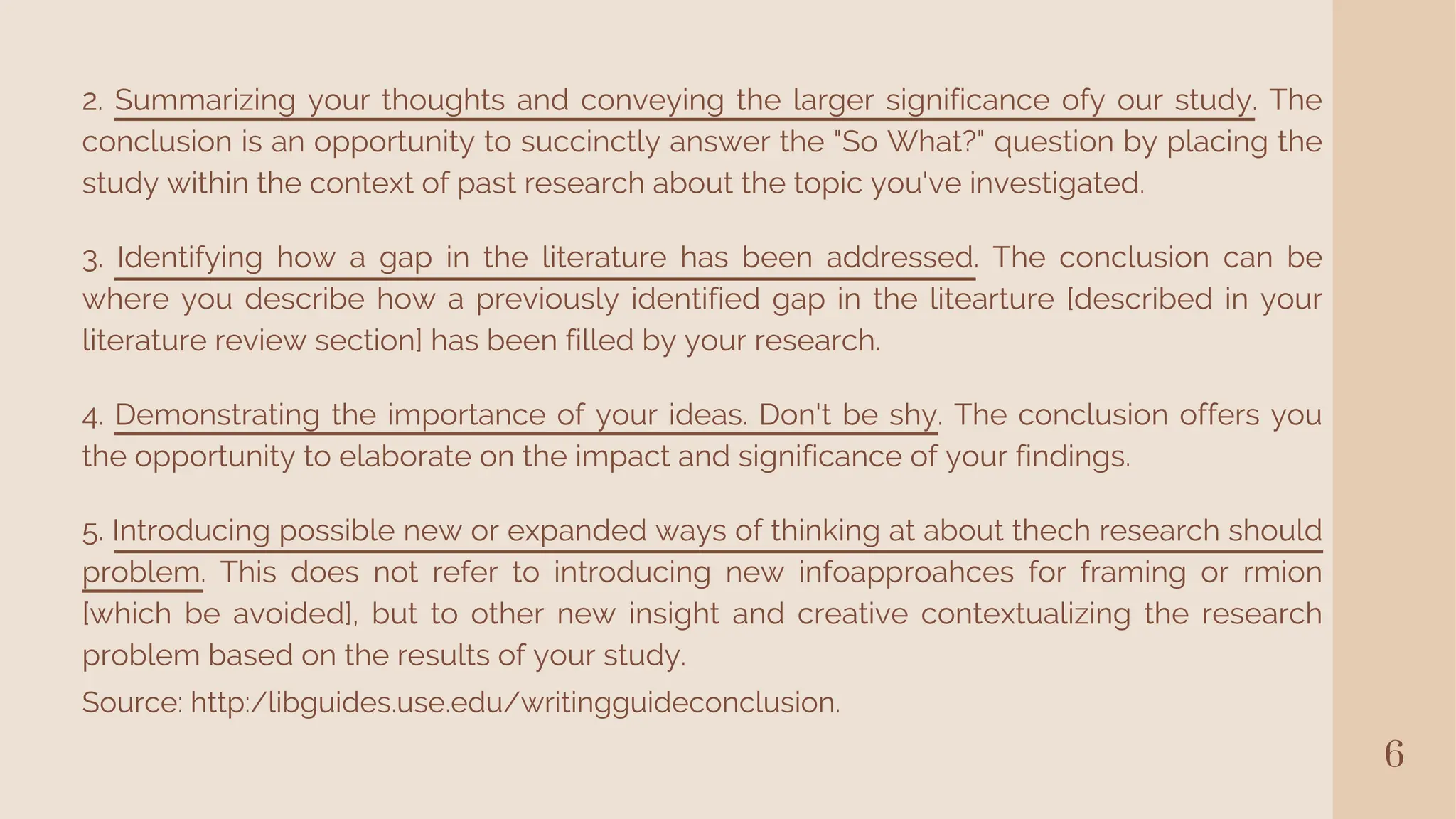 2. Summarizing your thoughts and conveying the larger significance ofy our study. The conclusion is an opportunity to succinctly answer the "So What?" question by placing the study within the context of past research about the topic you've investigated.

3. Identifying how a gap in the literature has been addressed. The conclusion can be where you describe how a previously identified gap in the litearture [described in your literature review section] has been filled by your research.

4. Demonstrating the importance of your ideas. Don't be shy. The conclusion offers you the opportunity to elaborate on the impact and significance of your findings.

5. Introducing possible new or expanded ways of thinking at about thech research should problem. This does not refer to introducing new infoapproahces for framing or rmion [which be avoided], but to other new insight and creative contextualizing the research problem based on the results of your study.

Source: http:/libguides.use.edu/writingguideconclusion.

6